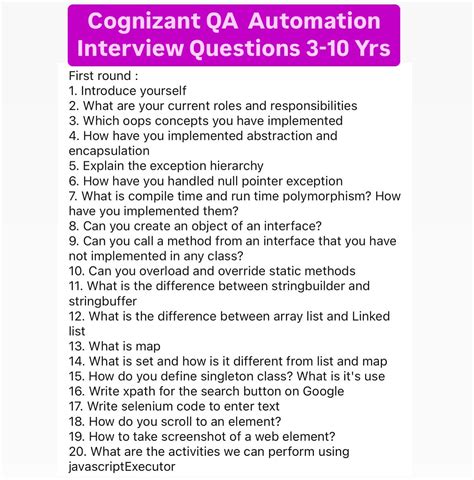 Cognizant QA Automation Interview Questions 3-10 Yrs

First round :
1. Introduce yourself
2. What are your current roles and responsibilities
3. Which oops concepts you have implemented
4. How have you implemented abstraction and encapsulation
5. Explain the exception hierarchy
6. How have you handled null pointer exception
7. What is compile time and run time polymorphism? How have you implemented them?
8. Can you create an object of an interface?
9. Can you call a method from an interface that you have not implemented in any class?
10. Can you overload and override static methods
11. What is the difference between stringbuilder and stringbuffer
12. What is the difference between array list and Linked list
13. What is map
14. What is set and how is it different from list and map
15. How do you define singleton class? What is it's use
16. Write xpath for the search button on Google
17. Write selenium code to enter text
18. How do you scroll to an element?
19. How to take screenshot of a web element?
20. What are the activities we can perform using javascriptExecutor